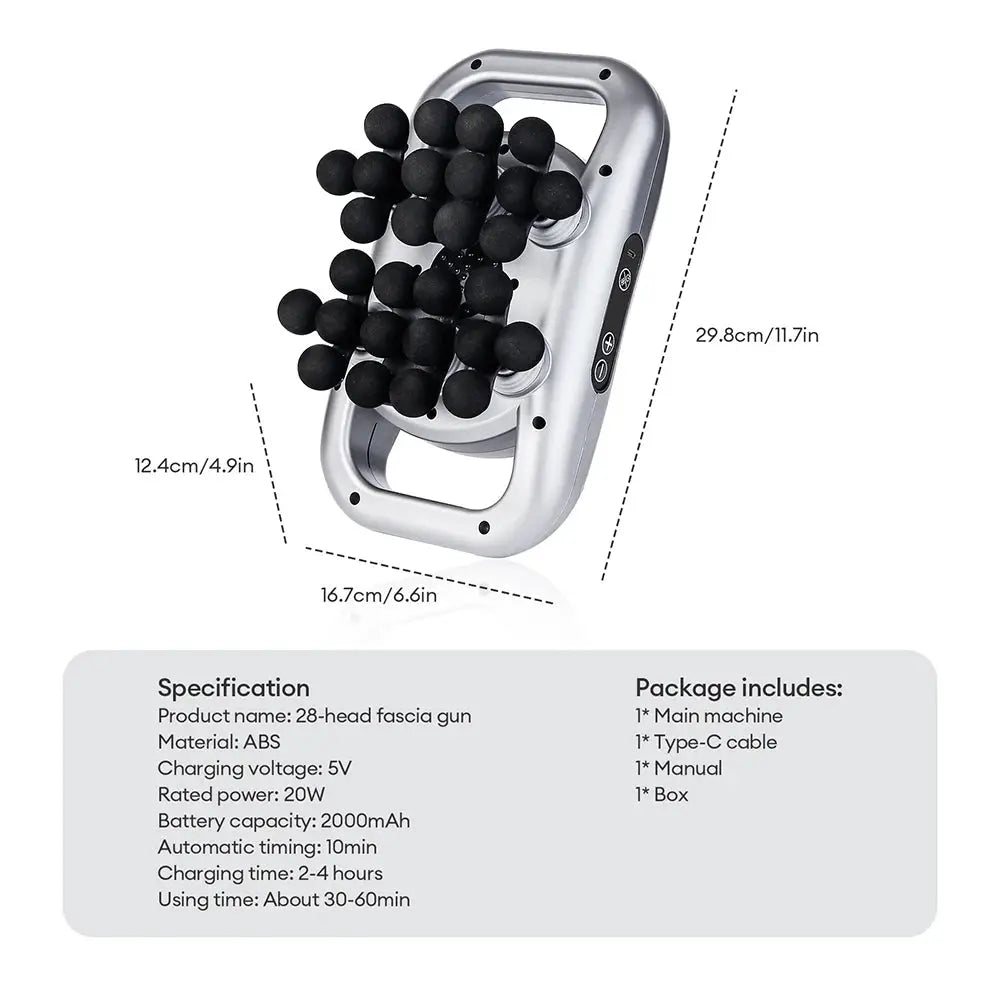 29.8cm/11.7in

12.4cm/4.9in

16.7cm/6.6in

Specification
Product name: 28-head fascia gun
Material: ABS
Charging voltage: 5V
Rated power: 20W
Battery capacity: 2000mAh
Automatic timing: 10min
Charging time: 2-4 hours
Using time: About 30-60min

Package includes:
1* Main machine
1* Type-C cable
1* Manual
1* Box